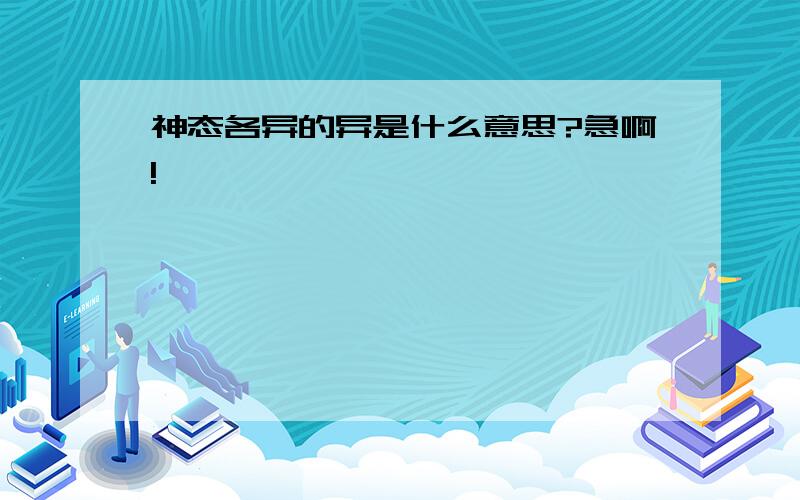 神态各异的异是什么意思?急啊!

E-LEARNING